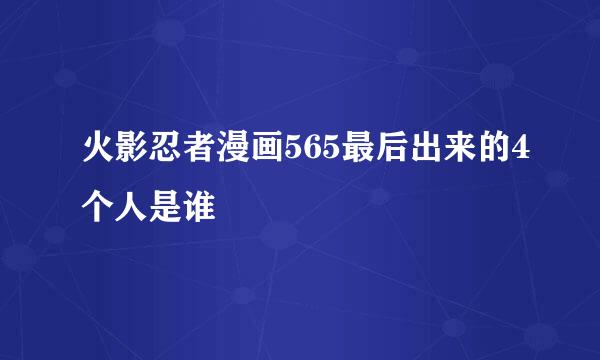 火影忍者漫画565最后出来的4个人是谁